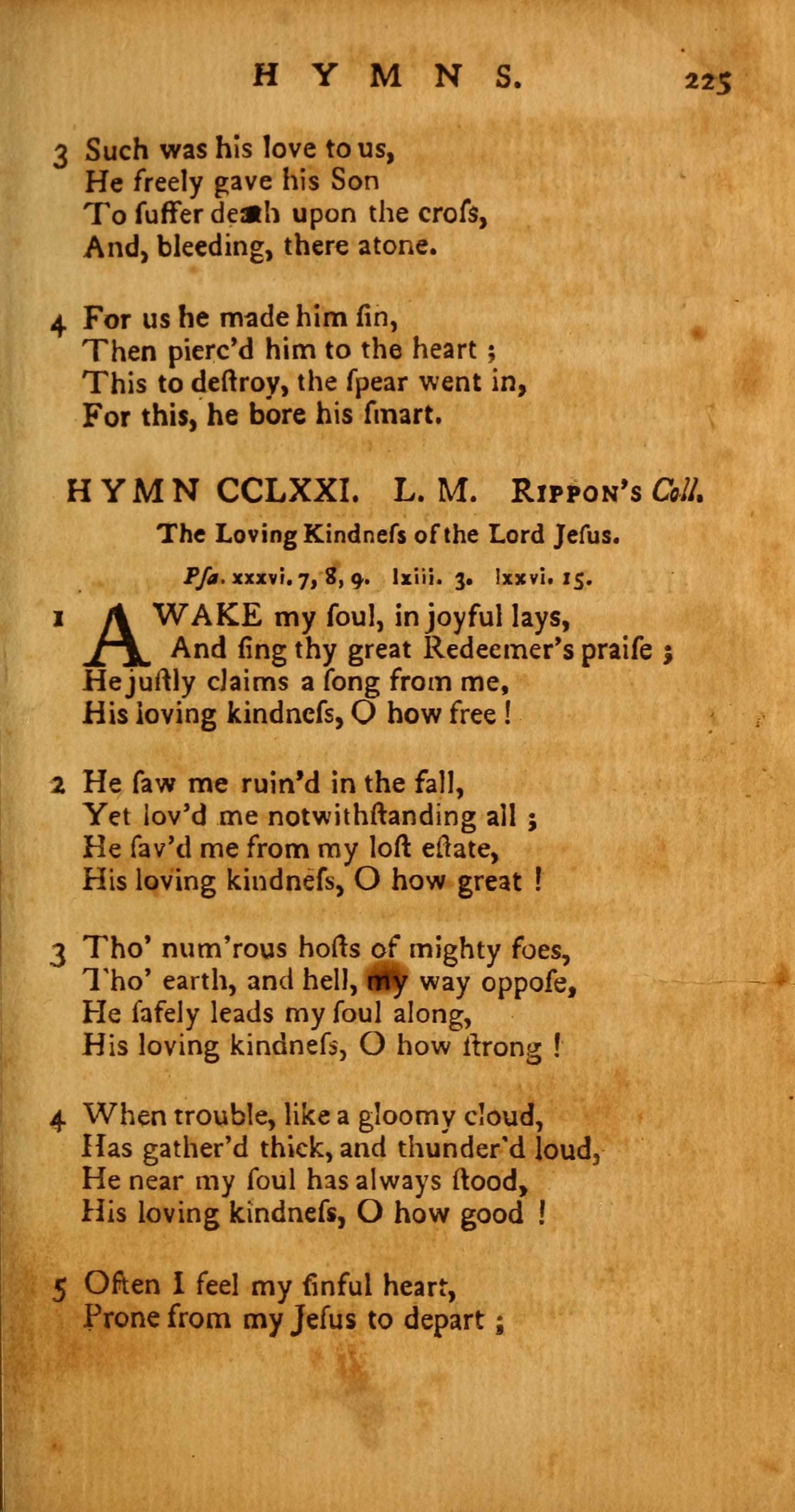 HYMNS. 225

3 Such was his love to us,
He freely gave his Son
To ſuffer death upon the croſs,
And, bleeding, there atone.

4 For us he made him ſin,
Then pierc'd him to the heart;
This to deſtroy, the ſpear went in,
For this, he bore his ſmart.

HYMN CCLXXI. L. M. Rippon's Coll.
The Loving Kindneſs of the Lord Jeſus.
Pſa. xxxvi. 7, 8, 9. lxiii. 3. lxxvi. 15.

1 AWAKE my ſoul, in joyful lays,
And ſing thy great Redeemer's praiſe;
He juſtly claims a ſong from me,
His loving kindneſs, O how free!

2 He ſaw me ruin'd in the fall,
Yet lov'd me notwithſtanding all;
He ſav'd me from my loſt eſtate,
His loving kindneſs, O how great!

3 Tho' num'rous hoſts of mighty foes,
Tho' earth, and hell, my way oppoſe,
He ſafely leads my ſoul along,
His loving kindneſs, O how ſtrong!

4 When trouble, like a gloomy cloud,
Has gather'd thick, and thunder'd loud,
He near my ſoul has always ſtood,
His loving kindneſs, O how good!

5 Often I feel my ſinful heart,
Prone from my Jeſus to depart;